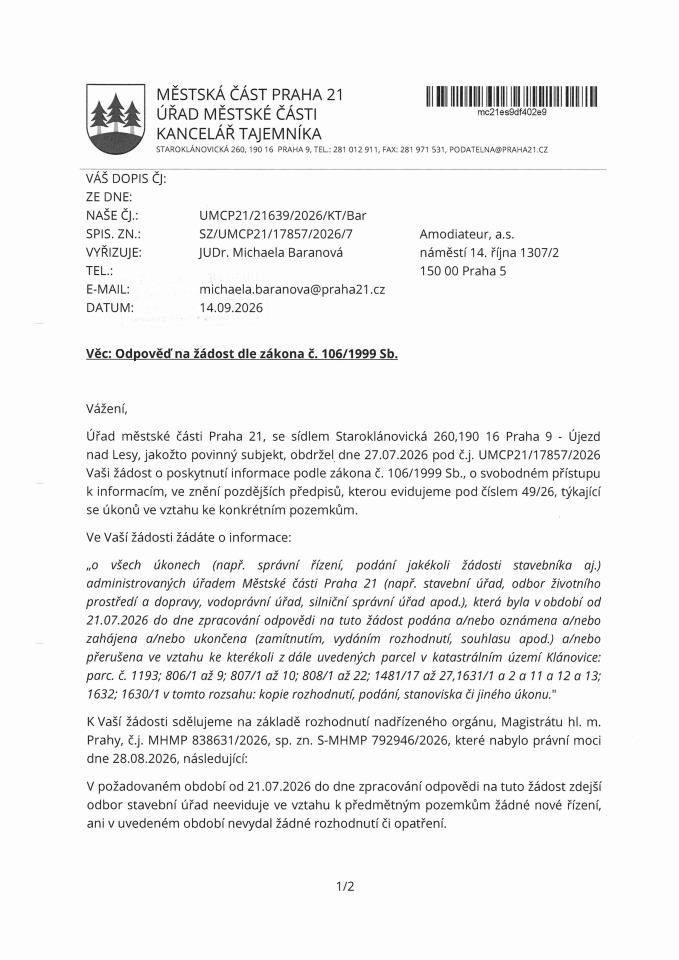 MĚSTSKÁ ČÁST PRAHA 21
ÚŘAD MĚSTSKÉ ČÁSTI
KANCELÁŘ TAJEMNÍKA
STAROKLÁNOVICKÁ 260, 190 16 PRAHA 9, TEL.: 281 012 911, FAX: 281 971 531, PODATELNA@PRAHA21.CZ

mc21es9df402e9

VÁŠ DOPIS ČJ:
ZE DNE:
NAŠE ČJ.: UMCP21/21639/2026/KT/Bar
SPIS. ZN.: SZ/UMCP21/17857/2026/7
VYŘIZUJE: JUDr. Michaela Baranová
TEL.:
E-MAIL: michaela.baranova@praha21.cz
DATUM: 14.09.2026

Amodiateur, a.s.
náměstí 14. října 1307/2
150 00 Praha 5

Věc: Odpověď na žádost dle zákona č. 106/1999 Sb.

Vážení,

Úřad městské části Praha 21, se sídlem Staroklánovická 260,190 16 Praha 9 - Újezd nad Lesy, jakožto povinný subjekt, obdržel dne 27.07.2026 pod č.j. UMCP21/17857/2026 Vaši žádost o poskytnutí informace podle zákona č. 106/1999 Sb., o svobodném přístupu k informacím, ve znění pozdějších předpisů, kterou evidujeme pod číslem 49/26, týkající se úkonů ve vztahu ke konkrétním pozemkům.

Ve Vaší žádosti žádáte o informace:

„o všech úkonech (např. správní řízení, podání jakékoli žádosti stavebníka aj.) administrovaných úřadem Městské části Praha 21 (např. stavební úřad, odbor životního prostředí a dopravy, vodoprávní úřad, silniční správní úřad apod.), která byla v období od 21.07.2026 do dne zpracování odpovědi na tuto žádost podána a/nebo oznámena a/nebo zahájena a/nebo ukončena (zamítnutím, vydáním rozhodnutí, souhlasu apod.) a/nebo přerušena ve vztahu ke kterékoli z dále uvedených parcel v katastrálním území Klánovice: parc. č. 1193; 806/1 až 9; 807/1 až 10; 808/1 až 22; 1481/17 až 27,1631/1 a 2 a 11 a 12 a 13; 1632; 1630/1 v tomto rozsahu: kopie rozhodnutí, podání, stanoviska či jiného úkonu."

K Vaší žádosti sdělujeme na základě rozhodnutí nadřízeného orgánu, Magistrátu hl. m. Prahy, č.j. MHMP 838631/2026, sp. zn. S-MHMP 792946/2026, které nabylo právní moci dne 28.08.2026, následující:

V požadovaném období od 21.07.2026 do dne zpracování odpovědi na tuto žádost zdejší odbor stavební úřad neeviduje ve vztahu k předmětným pozemkům žádné nové řízení, ani v uvedeném období nevydal žádné rozhodnutí či opatření.

1/2